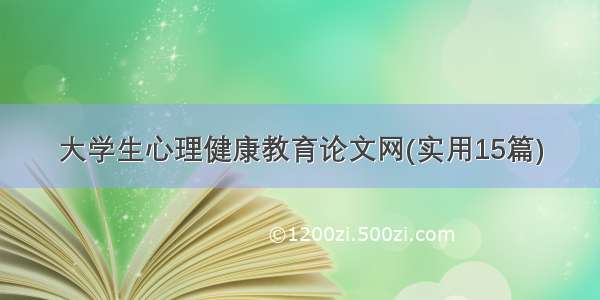 大学生心理健康教育论文网(实用15篇)

©1200zi.500zi.com